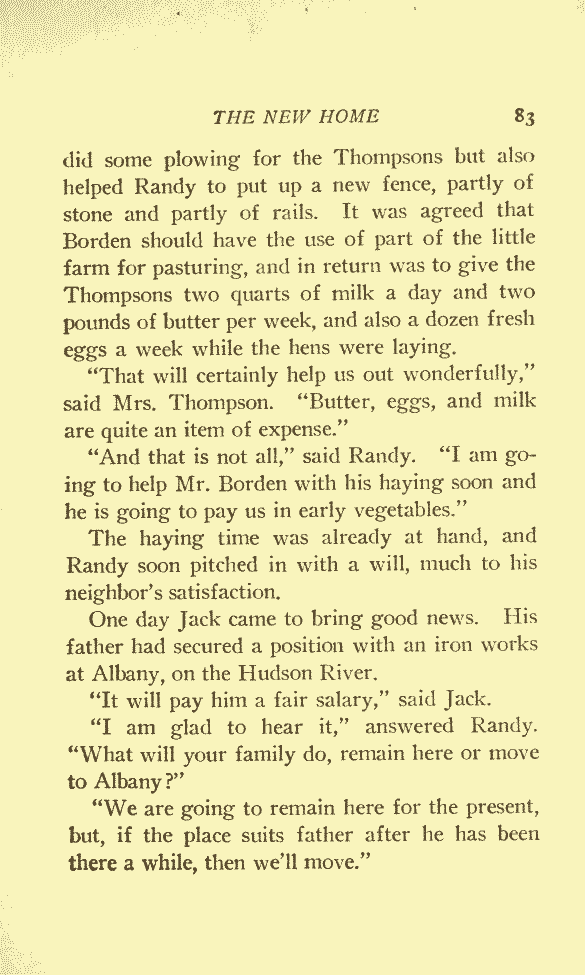 THE NEW HOME 83

did some plowing for the Thompsons but also helped Randy to put up a new fence, partly of stone and partly of rails. It was agreed that Borden should have the use of part of the little farm for pasturing, and in return was to give the Thompsons two quarts of milk a day and two pounds of butter per week, and also a dozen fresh eggs a week while the hens were laying.

"That will certainly help us out wonderfully," said Mrs. Thompson. "Butter, eggs, and milk are quite an item of expense."

"And that is not all," said Randy. "I am going to help Mr. Borden with his haying soon and he is going to pay us in early vegetables."

The haying time was already at hand, and Randy soon pitched in with a will, much to his neighbor's satisfaction.

One day Jack came to bring good news. His father had secured a position with an iron works at Albany, on the Hudson River.

"It will pay him a fair salary," said Jack.

"I am glad to hear it," answered Randy. "What will your family do, remain here or move to Albany?"

"We are going to remain here for the present, but, if the place suits father after he has been there a while, then we'll move."